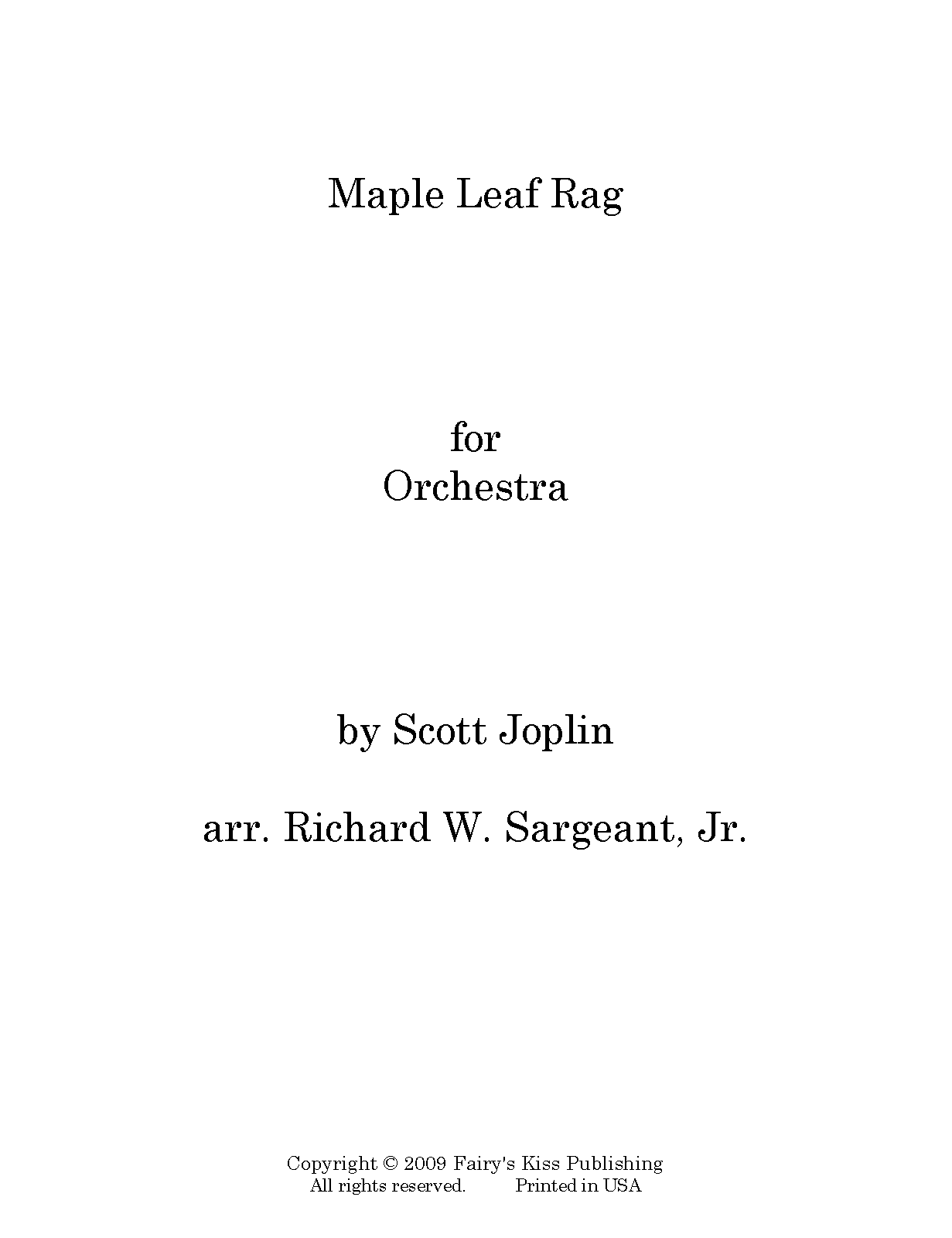 Maple Leaf Rag

for
Orchestra

by Scott Joplin

arr. Richard W. Sargeant, Jr.

Copyright © 2009 Fairy's Kiss Publishing
All rights reserved. Printed in USA